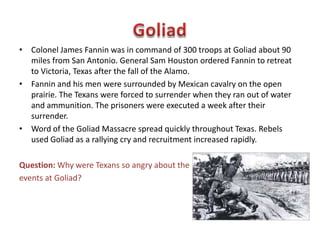 Goliad

• Colonel James Fannin was in command of 300 troops at Goliad about 90 miles from San Antonio. General Sam Houston ordered Fannin to retreat to Victoria, Texas after the fall of the Alamo.
• Fannin and his men were surrounded by Mexican cavalry on the open prairie. The Texans were forced to surrender when they ran out of water and ammunition. The prisoners were executed a week after their surrender.
• Word of the Goliad Massacre spread quickly throughout Texas. Rebels used Goliad as a rallying cry and recruitment increased rapidly.

Question: Why were Texans so angry about the events at Goliad?